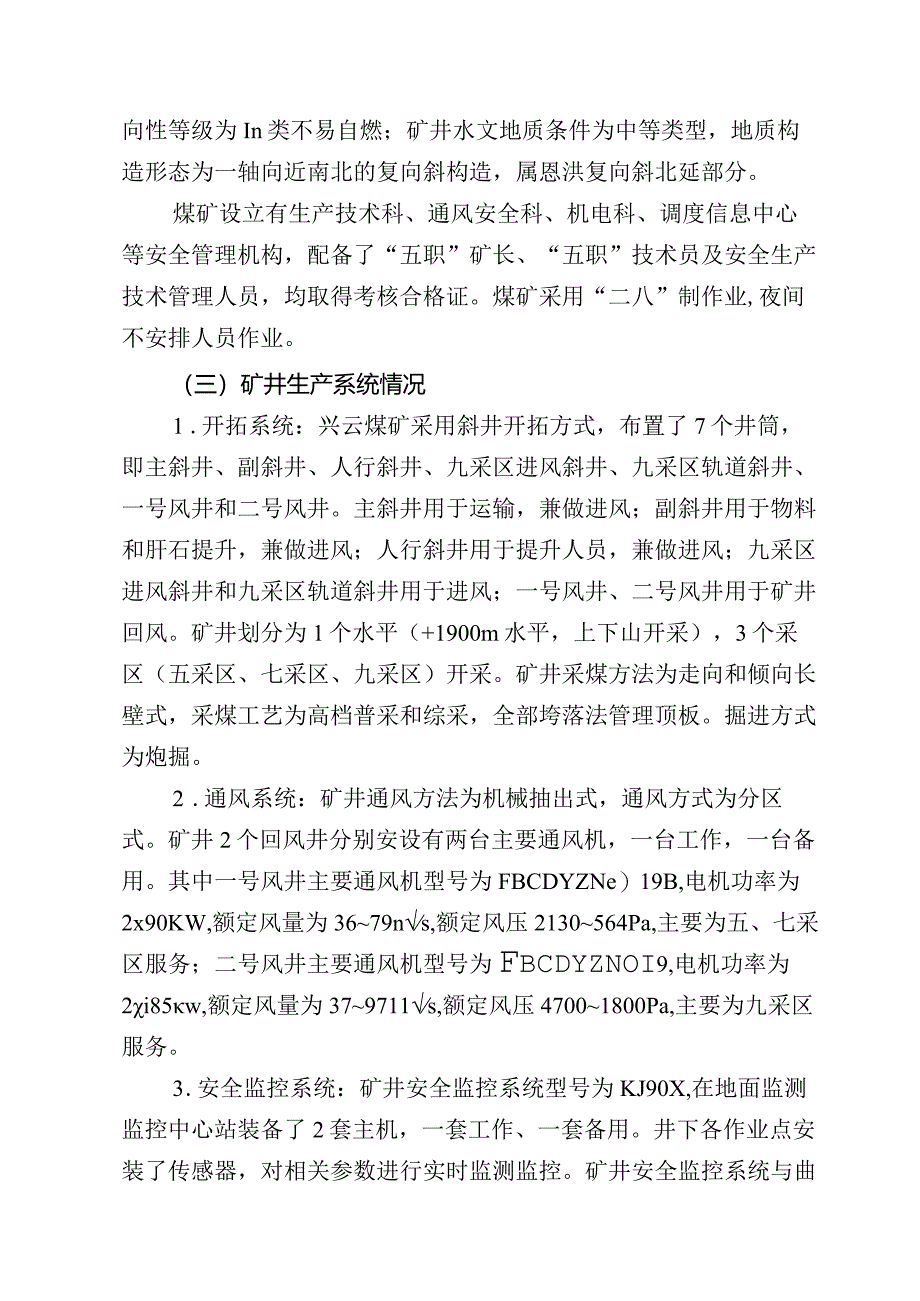 向性等级为In类不易自燃；矿井水文地质条件为中等类型，地质构造形态为一轴向近南北的复向斜构造，属恩洪复向斜北延部分。

煤矿设立有生产技术科、通风安全科、机电科、调度信息中心等安全管理机构，配备了“五职”矿长、“五职”技术员及安全生产技术管理人员，均取得考核合格证。煤矿采用“二八”制作业，夜间不安排人员作业。

（三）矿井生产系统情况

1．开拓系统：兴云煤矿采用斜井开拓方式，布置了7个井筒，即主斜井、副斜井、人行斜井、九采区进风斜井、九采区轨道斜井、一号风井和二号风井。主斜井用于运输，兼做进风；副斜井用于物料和肝石提升，兼做进风；人行斜井用于提升人员，兼做进风；九采区进风斜井和九采区轨道斜井用于进风；一号风井、二号风井用于矿井回风。矿井划分为1个水平（+1900m水平，上下山开采），3个采区（五采区、七采区、九采区）开采。矿井采煤方法为走向和倾向长壁式，采煤工艺为高档普采和综采，全部垮落法管理顶板。掘进方式为炮掘。

2．通风系统：矿井通风方法为机械抽出式，通风方式为分区式。矿井2个回风井分别安设有两台主要通风机，一台工作，一台备用。其中一号风井主要通风机型号为FBCDYZNe）19B,电机功率为2x90KW,额定风量为36~79n√s,额定风压2130~564Pa,主要为五、七采区服务；二号风井主要通风机型号为FBCDYZNOI9,电机功率为2χi85κw,额定风量为37~9711√s,额定风压4700~1800Pa,主要为九采区服务。

3．安全监控系统：矿井安全监控系统型号为KJ90X,在地面监测监控中心站装备了2套主机，一套工作、一套备用。井下各作业点安装了传感器，对相关参数进行实时监测监控。矿井安全监控系统与曲